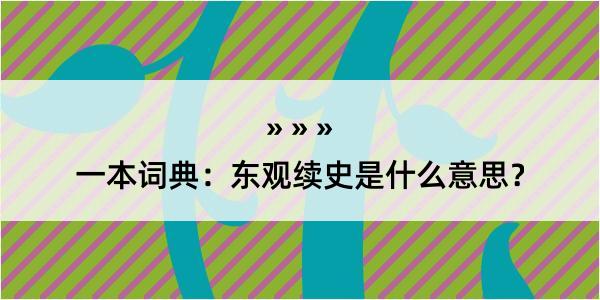 » » »

一本词典：东观续史是什么意思？